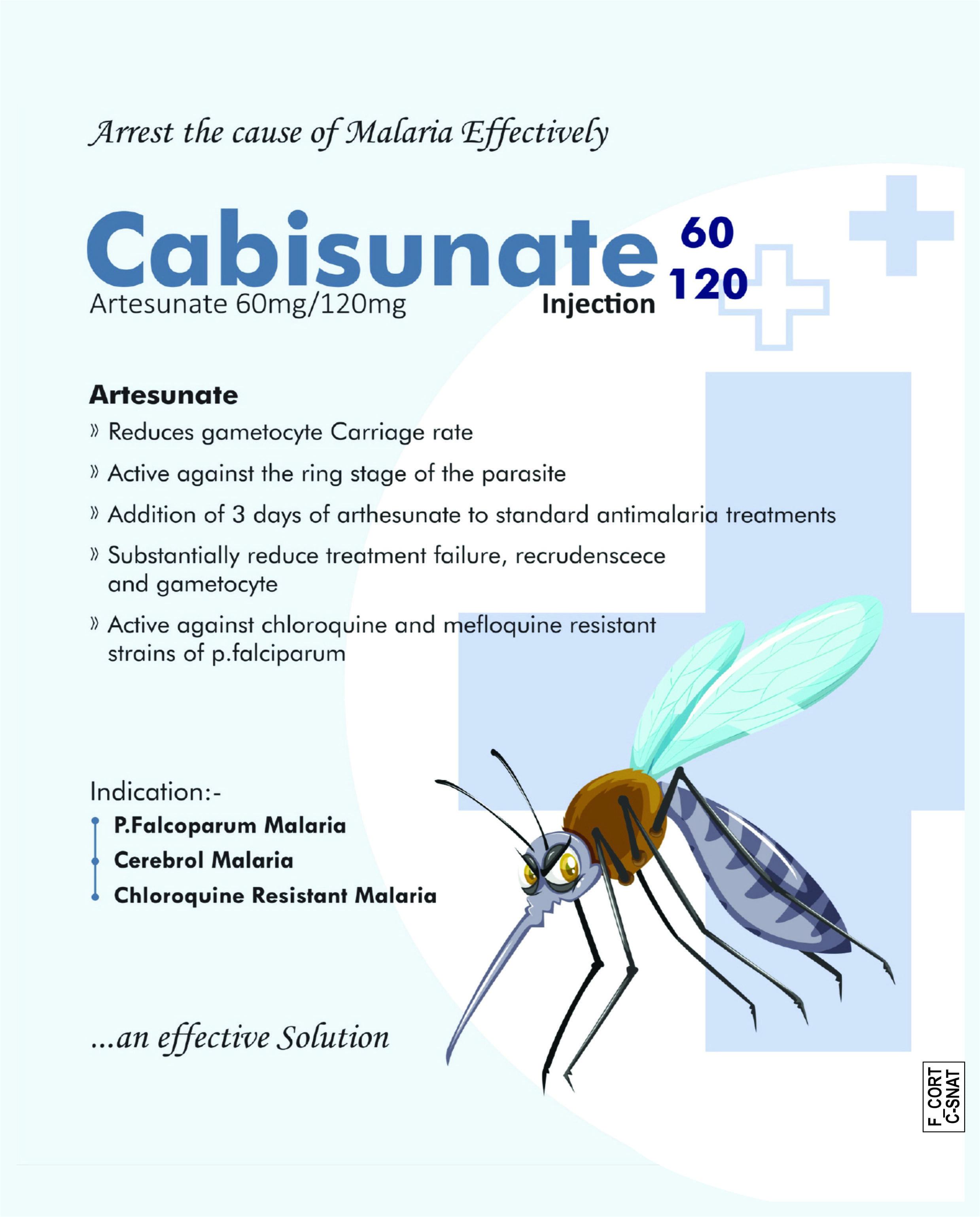 Arrest the cause of Malaria Effectively

Cabisunate 60 120
Artesunate 60mg/120mg
Injection

Artesunate
» Reduces gametocyte Carriage rate
» Active against the ring stage of the parasite
» Addition of 3 days of arthesunate to standard antimalaria treatments
» Substantially reduce treatment failure, recrudenscece and gametocyte
» Active against chloroquine and mefloquine resistant strains of p.falciparum

Indication:-
P.Falcoparum Malaria
Cerebrol Malaria
Chloroquine Resistant Malaria

...an effective Solution

F_CORT
C-SNAT